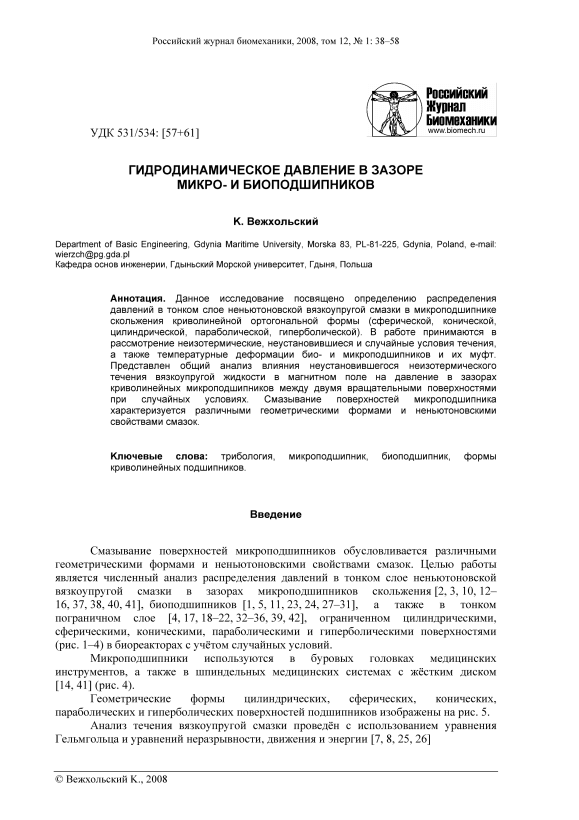 Российский журнал биомеханики, 2008, том 12, № 1: 38–58

Российский Журнал Биомеханики
www.biomech.ru

УДК 531/534: [57+61]

ГИДРОДИНАМИЧЕСКОЕ ДАВЛЕНИЕ В ЗАЗОРЕ МИКРО- И БИОПОДШИПНИКОВ

К. Вежхольский

Department of Basic Engineering, Gdynia Maritime University, Morska 83, PL-81-225, Gdynia, Poland, e-mail: wierzch@pg.gda.pl
Кафедра основ инженерии, Гдыньский Морской университет, Гдыня, Польша

Аннотация. Данное исследование посвящено определению распределения давлений в тонком слое неньютоновской вязкоупругой смазки в микроподшипнике скольжения криволинейной ортогональной формы (сферической, конической, цилиндрической, параболической, гиперболической). В работе принимаются в рассмотрение неизотермические, неустановившиеся и случайные условия течения, а также температурные деформации био- и микроподшипников и их муфт. Представлен общий анализ влияния неустановившегося неизотермического течения вязкоупругой жидкости в магнитном поле на давление в зазорах криволинейных микроподшипников между двумя вращательными поверхностями при случайных условиях. Смазывание поверхностей микроподшипника характеризуется различными геометрическими формами и неньютоновскими свойствами смазок.

Ключевые слова: трибология, микроподшипник, биоподшипник, формы криволинейных подшипников.

Введение

Смазывание поверхностей микроподшипников обусловливается различными геометрическими формами и неньютоновскими свойствами смазок. Целью работы является численный анализ распределения давлений в тонком слое неньютоновской вязкоупругой смазки в зазорах микроподшипников скольжения [2, 3, 10, 12–16, 37, 38, 40, 41], биоподшипников [1, 5, 11, 23, 24, 27–31], а также в тонком пограничном слое [4, 17, 18–22, 32–36, 39, 42], ограниченном цилиндрическими, сферическими, коническими, параболическими и гиперболическими поверхностями (рис. 1–4) в биореакторах с учётом случайных условий.

Микроподшипники используются в буровых головках медицинских инструментов, а также в шпиндельных медицинских системах с жёстким диском [14, 41] (рис. 4).

Геометрические формы цилиндрических, сферических, конических, параболических и гиперболических поверхностей подшипников изображены на рис. 5.

Анализ течения вязкоупругой смазки проведён с использованием уравнения Гельмгольца и уравнений неразрывности, движения и энергии [7, 8, 25, 26]

© Вежхольский К., 2008